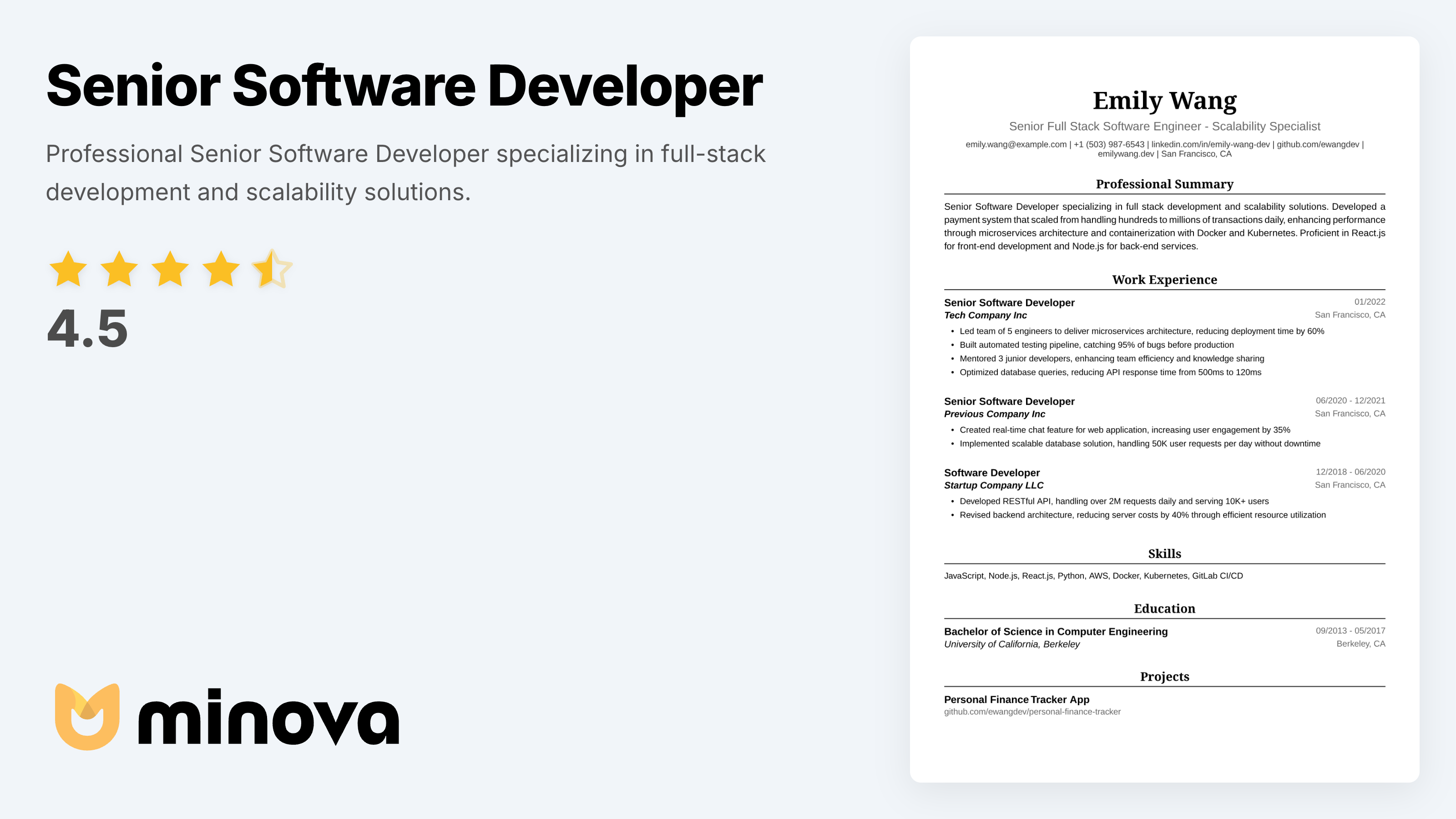 Senior Software Developer

Professional Senior Software Developer specializing in full-stack development and scalability solutions.

4.5

minova

Emily Wang

Senior Full Stack Software Engineer - Scalability Specialist

emily.wang@example.com | +1 (503) 987-6543 | linkedin.com/in/emily-wang-dev | github.com/ewangdev | emilywang.dev | San Francisco, CA

Professional Summary

Senior Software Developer specializing in full stack development and scalability solutions. Developed a payment system that scaled from handling hundreds to millions of transactions daily, enhancing performance through microservices architecture and containerization with Docker and Kubernetes. Proficient in React.js for front-end development and Node.js for back-end services.

Work Experience

Senior Software Developer
01/2022
Tech Company Inc
San Francisco, CA

• Led team of 5 engineers to deliver microservices architecture, reducing deployment time by 60%
• Built automated testing pipeline, catching 95% of bugs before production
• Mentored 3 junior developers, enhancing team efficiency and knowledge sharing
• Optimized database queries, reducing API response time from 500ms to 120ms

Senior Software Developer
06/2020 - 12/2021
Previous Company Inc
San Francisco, CA

• Created real-time chat feature for web application, increasing user engagement by 35%
• Implemented scalable database solution, handling 50K user requests per day without downtime

Software Developer
12/2018 - 06/2020
Startup Company LLC
San Francisco, CA

• Developed RESTful API, handling over 2M requests daily and serving 10K+ users
• Revised backend architecture, reducing server costs by 40% through efficient resource utilization

Skills

JavaScript, Node.js, React.js, Python, AWS, Docker, Kubernetes, GitLab CI/CD

Education

Bachelor of Science in Computer Engineering
09/2013 - 05/2017
University of California, Berkeley
Berkeley, CA

Projects

Personal Finance Tracker App
github.com/ewangdev/personal-finance-tracker